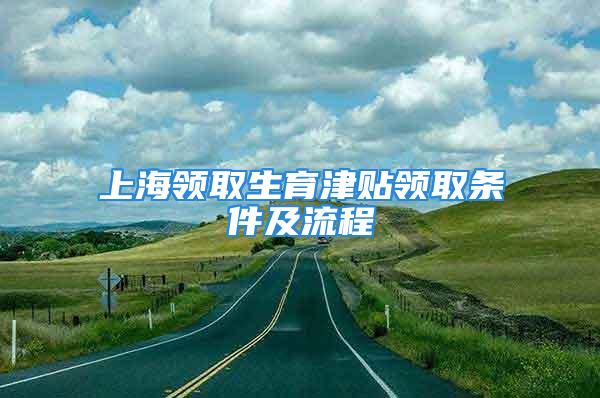 上海领取生育津贴领取条件及流程